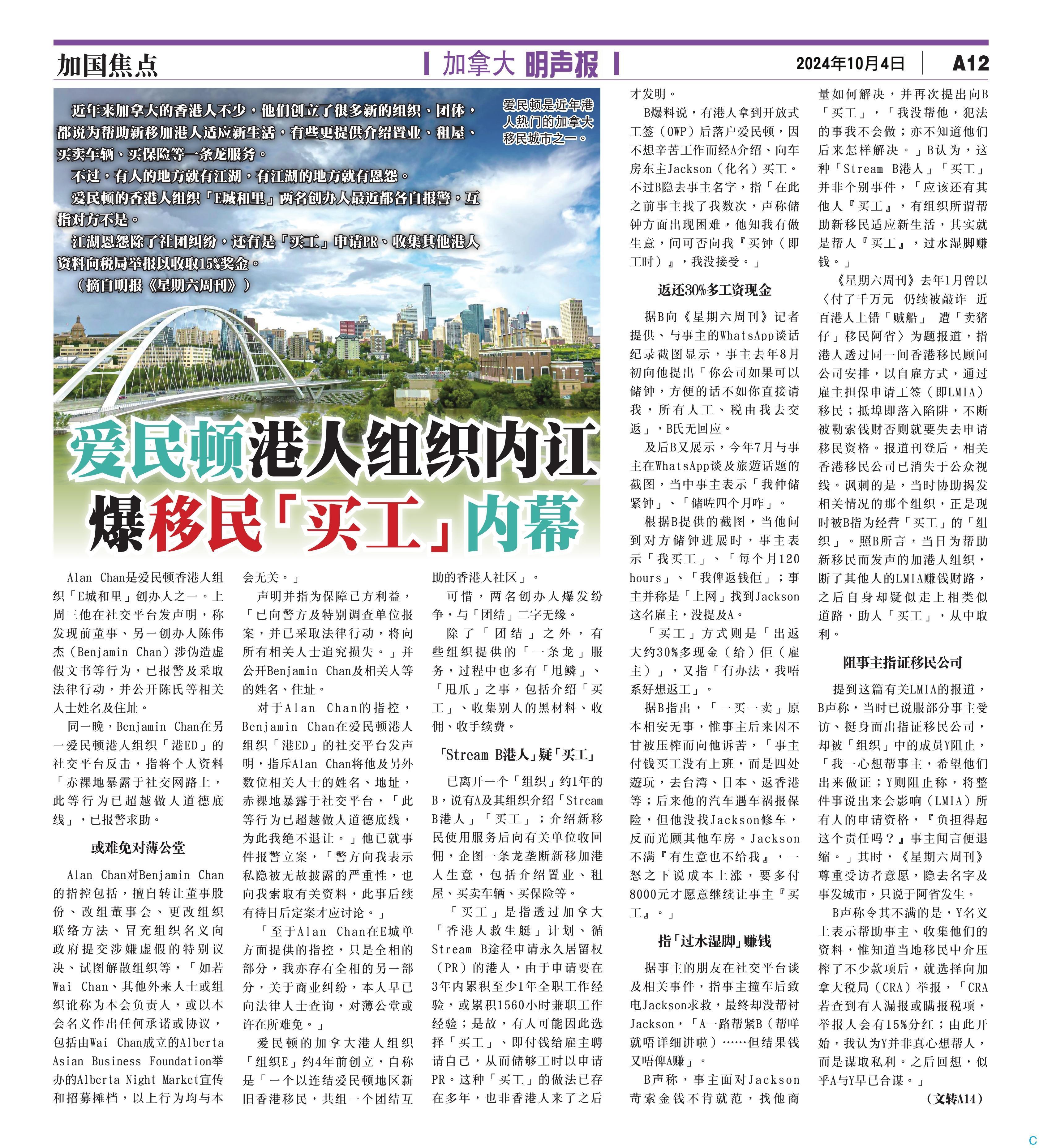 加国焦点

加拿大 明声报

2024年10月4日

A12

近年来加拿大的香港人不少，他们创立了很多新的组织、团体，都说为帮助新移加港人适应新生活，有些更提供介绍置业、租屋、买卖车辆、买保险等一条龙服务。

不过，有人的地方就有江湖，有江湖的地方就有恩怨。

爱民顿的香港人组织「E城和里」两名创办人最近都各自报警，互指对方不是。

江湖恩怨除了社团纠纷，还有是「买工」申请PR、收集其他港人资料向税局举报以收取15%奖金。

（摘自明报《星期六周刊》）

爱民顿是近年港人热门的加拿大移民城市之一。

爱民顿港人组织内讧
爆移民「买工」内幕

Alan Chan是爱民顿香港人组织「E城和里」创办人之一。上周三他在社交平台发声明，称发现前董事、另一创办人陈伟杰（Benjamin Chan）涉伪造虚假文书等行为，已报警及采取法律行动，并公开陈氏等相关人士姓名及住址。

同一晚，Benjamin Chan在另一爱民顿港人组织「港ED」的社交平台反击，指将个人资料「赤裸地暴露于社交网路上，此等行为已超越做人道德底线」，已报警求助。

或难免对薄公堂

Alan Chan对Benjamin Chan的指控包括，擅自转让董事股份、改组董事会、更改组织联络方法、冒充组织名义向政府提交涉嫌虚假的特别议决、试图解散组织等，「如若Wai Chan、其他外来人士或组织讹称为本会负责人，或以本会名义作出任何承诺或协议，包括由Wai Chan成立的Alberta Asian Business Foundation举办的Alberta Night Market宣传和招募摊档，以上行为均与本会无关。」

声明并指为保障己方利益，「已向警方及特别调查单位报案，并已采取法律行动，将向所有相关人士追究损失。」并公开Benjamin Chan及相关人等的姓名、住址。

对于Alan Chan的指控，Benjamin Chan在爱民顿港人组织「港ED」的社交平台发声明，指斥Alan Chan将他及另外数位相关人士的姓名、地址，赤裸地暴露于社交平台，「此等行为已超越做人道德底线，为此我绝不退让。」他已就事件报警立案，「警方向我表示私隐被无故披露的严重性，也向我索取有关资料，此事后续有待日后定案才应讨论。」

「至于Alan Chan在E城单方面提供的指控，只是全相的部分，我亦存有全相的另一部分，关于商业纠纷，本人早已向法律人士查询，对薄公堂或许在所难免。」

爱民顿的加拿大港人组织「组织E」约4年前创立，自称是「一个以连结爱民顿地区新旧香港移民，共组一个团结互助的香港人社区」。

可惜，两名创办人爆发纷争，与「团结」二字无缘。

除了「团结」之外，有些组织提供的「一条龙」服务，过程中也多有「甩鳞」、「甩爪」之事，包括介绍「买工」、收集别人的黑材料、收佣、收手续费。

「Stream B港人」疑「买工」

已离开一个「组织」约1年的B，说有A及其组织介绍「Stream B港人」「买工」；介绍新移民使用服务后向有关单位收回佣，企图一条龙垄断新移加港人生意，包括介绍置业、租屋、买卖车辆、买保险等。

「买工」是指透过加拿大「香港人救生艇」计划、循Stream B途径申请永久居留权（PR）的港人，由于申请要在3年内累积至少1年全职工作经验，或累积1560小时兼职工作经验；是故，有人可能因此选择「买工」、即付钱给雇主聘请自己，从而储够工时以申请PR。这种「买工」的做法已存在多年，也非香港人来了之后才发明。

B爆料说，有港人拿到开放式工签（OWP）后落户爱民顿，因不想辛苦工作而经A介绍、向车房东主Jackson（化名）买工。不过B隐去事主名字，指「在此之前事主找了我数次，声称储钟方面出现困难，他知我有做生意，问可否向我『买钟（即工时）』，我没接受。」

返还30%多工资现金

据B向《星期六周刊》记者提供、与事主的WhatsApp谈话纪录截图显示，事主去年8月初向他提出「你公司如果可以储钟，方便的话不如你直接请我，所有人工、税由我去交返」，B氏无回应。

及后B又展示，今年7月与事主在WhatsApp谈及旅遊话题的截图，当中事主表示「我仲储紧钟」、「储咗四个月咋」。

根据B提供的截图，当他问到对方储钟进展时，事主表示「我买工」、「每个月120 hours」、「我俾返钱佢」；事主并称是「上网」找到Jackson这名雇主，没提及A。

「买工」方式则是「出返大约30%多现金（给）佢（雇主）」，又指「冇办法，我唔系好想返工」。

据B指出，「一买一卖」原本相安无事，惟事主后来因不甘被压榨而向他诉苦，「事主付钱买工没有上班，而是四处遊玩，去台湾、日本、返香港等；后来他的汽车遇车祸报保险，但他没找Jackson修车，反而光顾其他车房。Jackson不满『有生意也不给我』，一怒之下说成本上涨，要多付8000元才愿意继续让事主『买工』。」

指「过水湿脚」赚钱

据事主的朋友在社交平台谈及相关事件，指事主撞车后致电Jackson求救，最终却没帮衬Jackson，「A一路帮紧B（帮咩就唔详细讲啦）……但结果钱又唔俾A赚」。

B声称，事主面对Jackson苛索金钱不肯就范，找他商量如何解决，并再次提出向B「买工」，「我没帮他，犯法的事我不会做；亦不知道他们后来怎样解决。」B认为，这种「Stream B港人」「买工」并非个别事件，「应该还有其他人『买工』，有组织所谓帮助新移民适应新生活，其实就是帮人『买工』，过水湿脚赚钱。」

《星期六周刊》去年1月曾以〈付了千万元 仍续被敲诈 近百港人上错「贼船」 遭「卖猪仔」移民阿省〉为题报道，指港人透过同一间香港移民顾问公司安排，以自雇方式，通过雇主担保申请工签（即LMIA）移民；抵埠即落入陷阱，不断被勒索钱财否则就要失去申请移民资格。报道刊登后，相关香港移民公司已消失于公众视线。讽刺的是，当时协助揭发相关情况的那个组织，正是现时被B指为经营「买工」的「组织」。照B所言，当日为帮助新移民而发声的加港人组织，断了其他人的LMIA赚钱财路，之后自身却疑似走上相类似道路，助人「买工」，从中取利。

阻事主指证移民公司

提到这篇有关LMIA的报道，B声称，当时已说服部分事主受访、挺身而出指证移民公司，却被「组织」中的成员Y阻止，「我一心想帮事主，希望他们出来做证；Y则阻止称，将整件事说出来会影响（LMIA）所有人的申请资格，『负担得起这个责任吗？』事主闻言便退缩。」其时，《星期六周刊》尊重受访者意愿，隐去名字及事发城市，只说于阿省发生。

B声称令其不满的是，Y名义上表示帮助事主、收集他们的资料，惟知道当地移民中介压榨了不少款项后，就选择向加拿大税局（CRA）举报，「CRA若查到有人漏报或瞒报税项，举报人会有15%分红；由此开始，我认为Y并非真心想帮人，而是谋取私利。之后回想，似乎A与Y早已合谋。」

（文转A14）